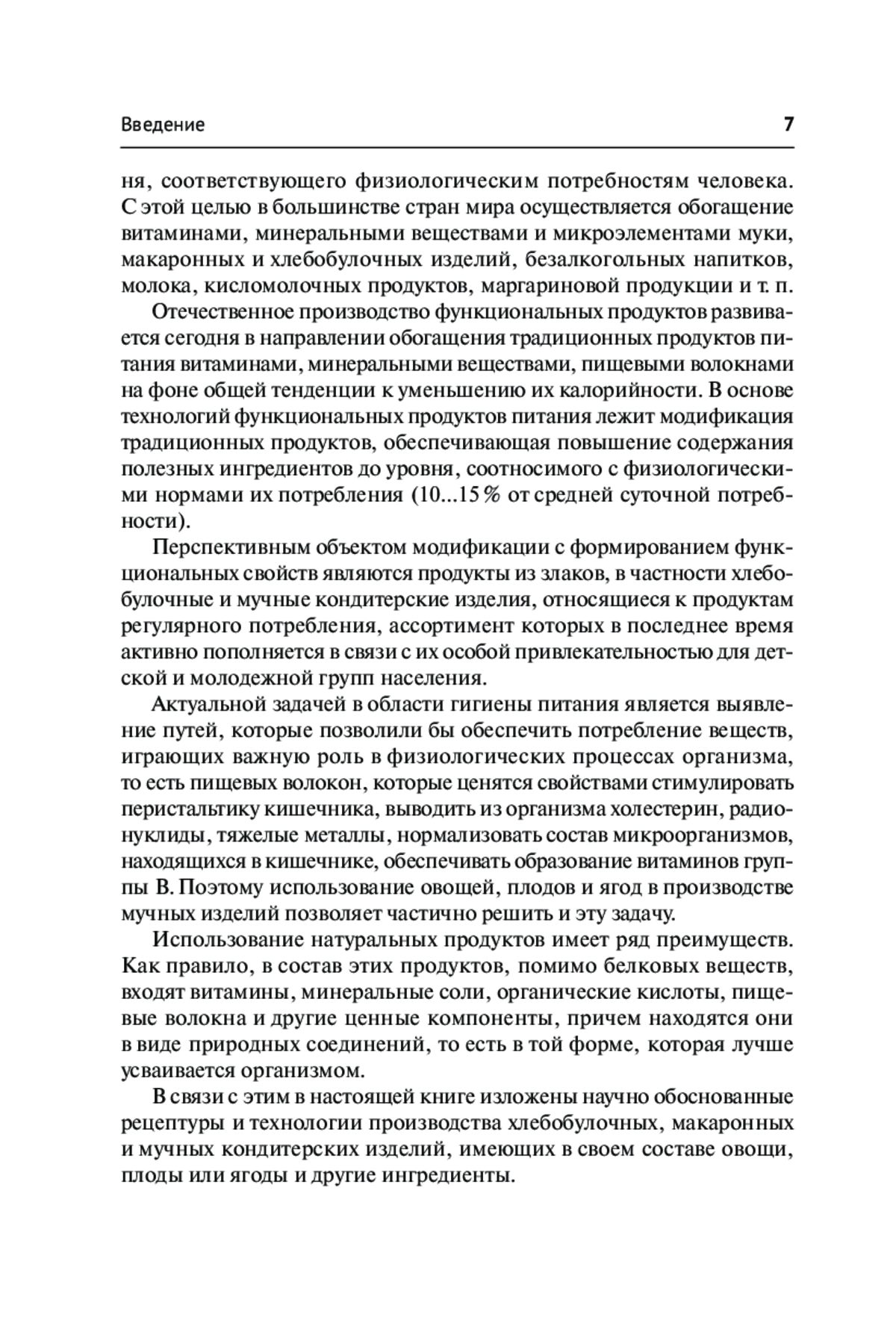 Введение 7

ня, соответствующего физиологическим потребностям человека. С этой целью в большинстве стран мира осуществляется обогащение витаминами, минеральными веществами и микроэлементами муки, макаронных и хлебобулочных изделий, безалкогольных напитков, молока, кисломолочных продуктов, маргариновой продукции и т. п.

Отечественное производство функциональных продуктов развивается сегодня в направлении обогащения традиционных продуктов питания витаминами, минеральными веществами, пищевыми волокнами на фоне общей тенденции к уменьшению их калорийности. В основе технологий функциональных продуктов питания лежит модификация традиционных продуктов, обеспечивающая повышение содержания полезных ингредиентов до уровня, соотносимого с физиологическими нормами их потребления (10...15 % от средней суточной потребности).

Перспективным объектом модификации с формированием функциональных свойств являются продукты из злаков, в частности хлебобулочные и мучные кондитерские изделия, относящиеся к продуктам регулярного потребления, ассортимент которых в последнее время активно пополняется в связи с их особой привлекательностью для детской и молодежной групп населения.

Актуальной задачей в области гигиены питания является выявление путей, которые позволили бы обеспечить потребление веществ, играющих важную роль в физиологических процессах организма, то есть пищевых волокон, которые ценятся свойствами стимулировать перистальтику кишечника, выводить из организма холестерин, радионуклиды, тяжелые металлы, нормализовать состав микроорганизмов, находящихся в кишечнике, обеспечивать образование витаминов группы В. Поэтому использование овощей, плодов и ягод в производстве мучных изделий позволяет частично решить и эту задачу.

Использование натуральных продуктов имеет ряд преимуществ. Как правило, в состав этих продуктов, помимо белковых веществ, входят витамины, минеральные соли, органические кислоты, пищевые волокна и другие ценные компоненты, причем находятся они в виде природных соединений, то есть в той форме, которая лучше усваивается организмом.

В связи с этим в настоящей книге изложены научно обоснованные рецептуры и технологии производства хлебобулочных, макаронных и мучных кондитерских изделий, имеющих в своем составе овощи, плоды или ягоды и другие ингредиенты.